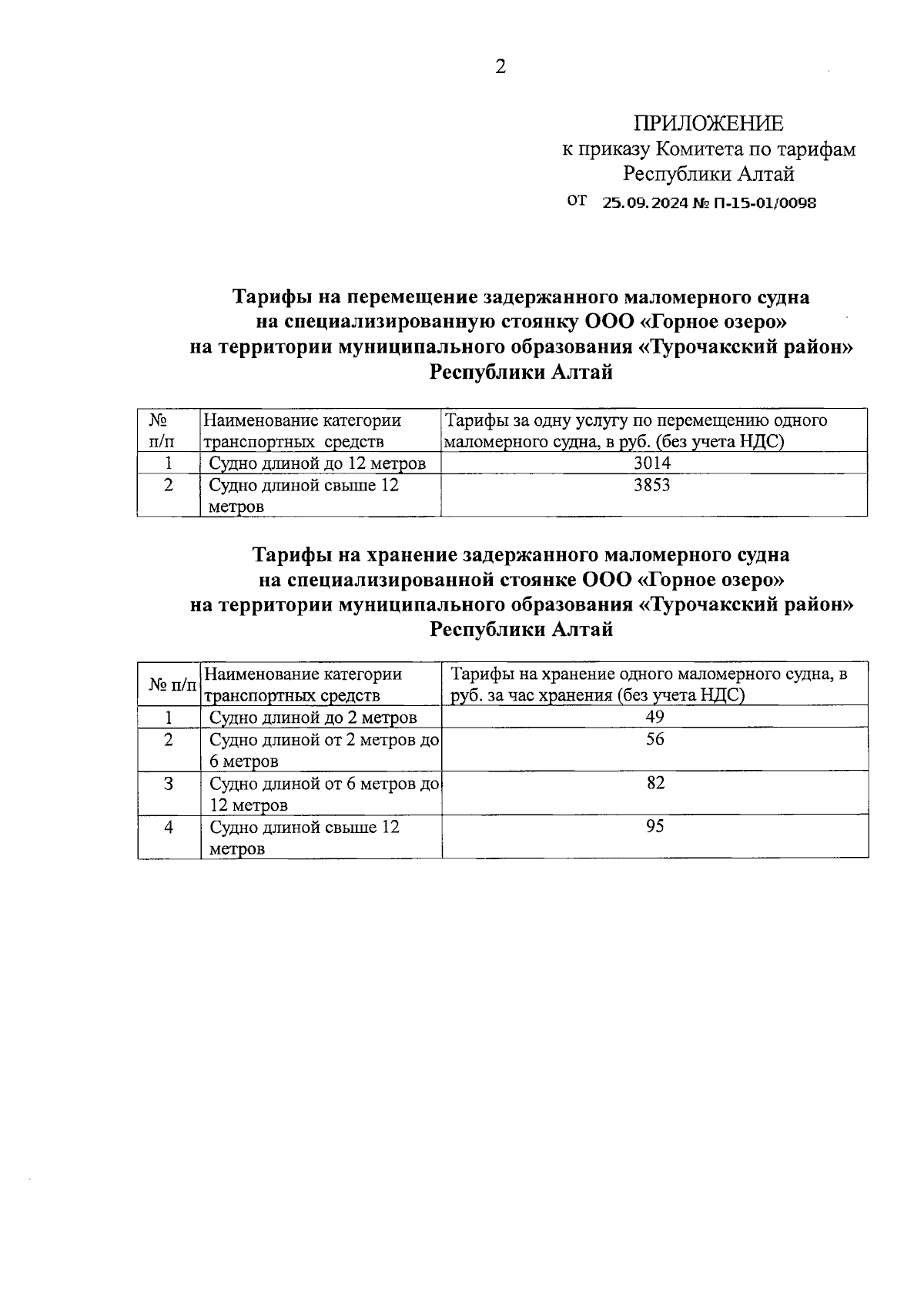 2

ПРИЛОЖЕНИЕ
к приказу Комитета по тарифам
Республики Алтай
от 25.09.2024 № П-15-01/0098

Тарифы на перемещение задержанного маломерного судна на специализированную стоянку ООО «Горное озеро» на территории муниципального образования «Турочакский район» Республики Алтай

| № п/п | Наименование категории транспортных средств | Тарифы за одну услугу по перемещению одного маломерного судна, в руб. (без учета НДС) |
|---|---|---|
| 1 | Судно длиной до 12 метров | 3014 |
| 2 | Судно длиной свыше 12 метров | 3853 |

Тарифы на хранение задержанного маломерного судна на специализированной стоянке ООО «Горное озеро» на территории муниципального образования «Турочакский район» Республики Алтай

| № п/п | Наименование категории транспортных средств | Тарифы на хранение одного маломерного судна, в руб. за час хранения (без учета НДС) |
|---|---|---|
| 1 | Судно длиной до 2 метров | 49 |
| 2 | Судно длиной от 2 метров до 6 метров | 56 |
| 3 | Судно длиной от 6 метров до 12 метров | 82 |
| 4 | Судно длиной свыше 12 метров | 95 |